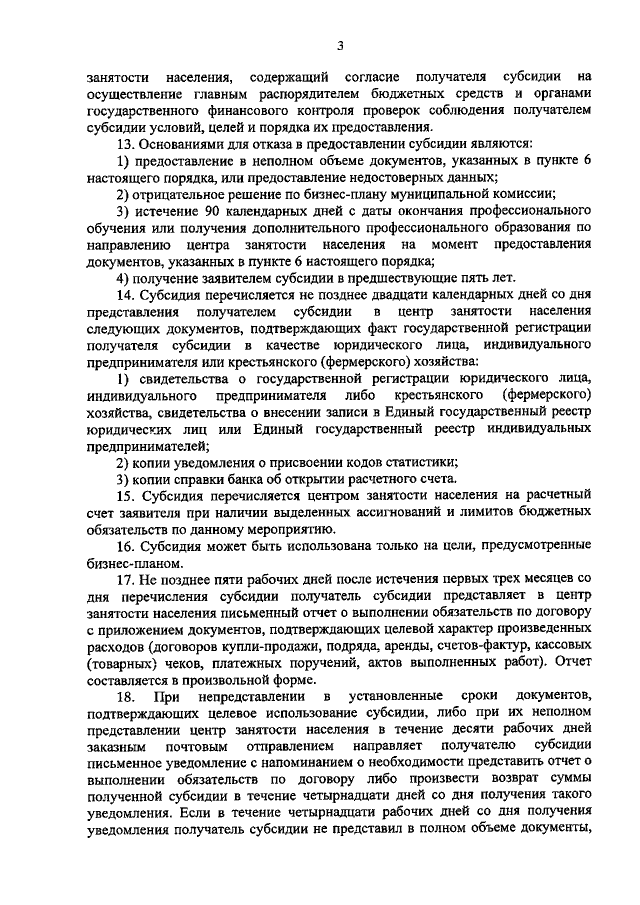 3

занятости населения, содержащий согласие получателя субсидии на осуществление главным распорядителем бюджетных средств и органами государственного финансового контроля проверок соблюдения получателем субсидии условий, целей и порядка их предоставления.

13. Основаниями для отказа в предоставлении субсидии являются:

1) предоставление в неполном объеме документов, указанных в пункте 6 настоящего порядка, или предоставление недостоверных данных;

2) отрицательное решение по бизнес-плану муниципальной комиссии;

3) истечение 90 календарных дней с даты окончания профессионального обучения или получения дополнительного профессионального образования по направлению центра занятости населения на момент предоставления документов, указанных в пункте 6 настоящего порядка;

4) получение заявителем субсидии в предшествующие пять лет.

14. Субсидия перечисляется не позднее двадцати календарных дней со дня представления получателем субсидии в центр занятости населения следующих документов, подтверждающих факт государственной регистрации получателя субсидии в качестве юридического лица, индивидуального предпринимателя или крестьянского (фермерского) хозяйства:

1) свидетельства о государственной регистрации юридического лица, индивидуального предпринимателя либо крестьянского (фермерского) хозяйства, свидетельства о внесении записи в Единый государственный реестр юридических лиц или Единый государственный реестр индивидуальных предпринимателей;

2) копии уведомления о присвоении кодов статистики;

3) копии справки банка об открытии расчетного счета.

15. Субсидия перечисляется центром занятости населения на расчетный счет заявителя при наличии выделенных ассигнований и лимитов бюджетных обязательств по данному мероприятию.

16. Субсидия может быть использована только на цели, предусмотренные бизнес-планом.

17. Не позднее пяти рабочих дней после истечения первых трех месяцев со дня перечисления субсидии получатель субсидии представляет в центр занятости населения письменный отчет о выполнении обязательств по договору с приложением документов, подтверждающих целевой характер произведенных расходов (договоров купли-продажи, подряда, аренды, счетов-фактур, кассовых (товарных) чеков, платежных поручений, актов выполненных работ). Отчет составляется в произвольной форме.

18. При непредставлении в установленные сроки документов, подтверждающих целевое использование субсидии, либо при их неполном представлении центр занятости населения в течение десяти рабочих дней заказным почтовым отправлением направляет получателю субсидии письменное уведомление с напоминанием о необходимости представить отчет о выполнении обязательств по договору либо произвести возврат суммы полученной субсидии в течение четырнадцати дней со дня получения такого уведомления. Если в течение четырнадцати рабочих дней со дня получения уведомления получатель субсидии не представил в полном объеме документы,